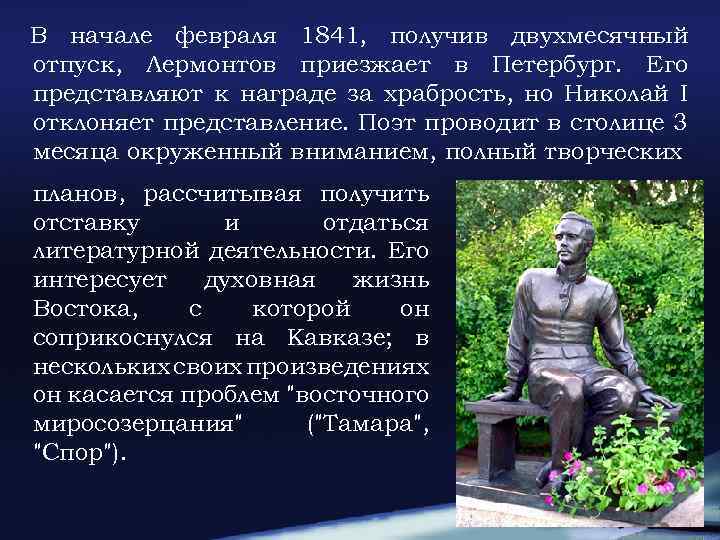 В начале февраля 1841, получив двухмесячный отпуск, Лермонтов приезжает в Петербург. Его представляют к награде за храбрость, но Николай I отклоняет представление. Поэт проводит в столице 3 месяца окруженный вниманием, полный творческих планов, рассчитывая получить отставку и отдаться литературной деятельности. Его интересует духовная жизнь Востока, с которой он соприкоснулся на Кавказе; в нескольких своих произведениях он касается проблем "восточного миросозерцания" ("Тамара", "Спор").